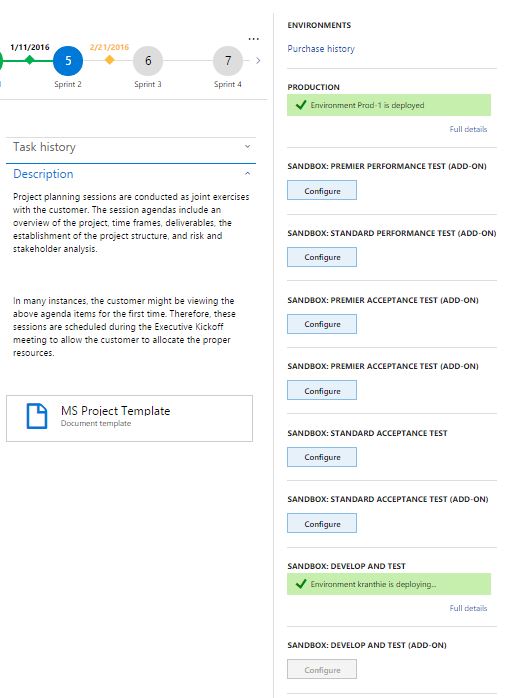 1/11/2016 2/21/2016 ...

5 6 7

Sprint 2 Sprint 3 Sprint 4

Task history

Description

Project planning sessions are conducted as joint exercises with the customer. The session agendas include an overview of the project, time frames, deliverables, the establishment of the project structure, and risk and stakeholder analysis.

In many instances, the customer might be viewing the above agenda items for the first time. Therefore, these sessions are scheduled during the Executive Kickoff meeting to allow the customer to allocate the proper resources.

MS Project Template
Document template

ENVIRONMENTS

Purchase history

PRODUCTION

Environment Prod-1 is deployed

Full details

SANDBOX: PREMIER PERFORMANCE TEST (ADD-ON)

Configure

SANDBOX: STANDARD PERFORMANCE TEST (ADD-ON)

Configure

SANDBOX: PREMIER ACCEPTANCE TEST (ADD-ON)

Configure

SANDBOX: PREMIER ACCEPTANCE TEST (ADD-ON)

Configure

SANDBOX: STANDARD ACCEPTANCE TEST

Configure

SANDBOX: STANDARD ACCEPTANCE TEST (ADD-ON)

Configure

SANDBOX: DEVELOP AND TEST

Environment kranthie is deploying...

Full details

SANDBOX: DEVELOP AND TEST (ADD-ON)

Configure